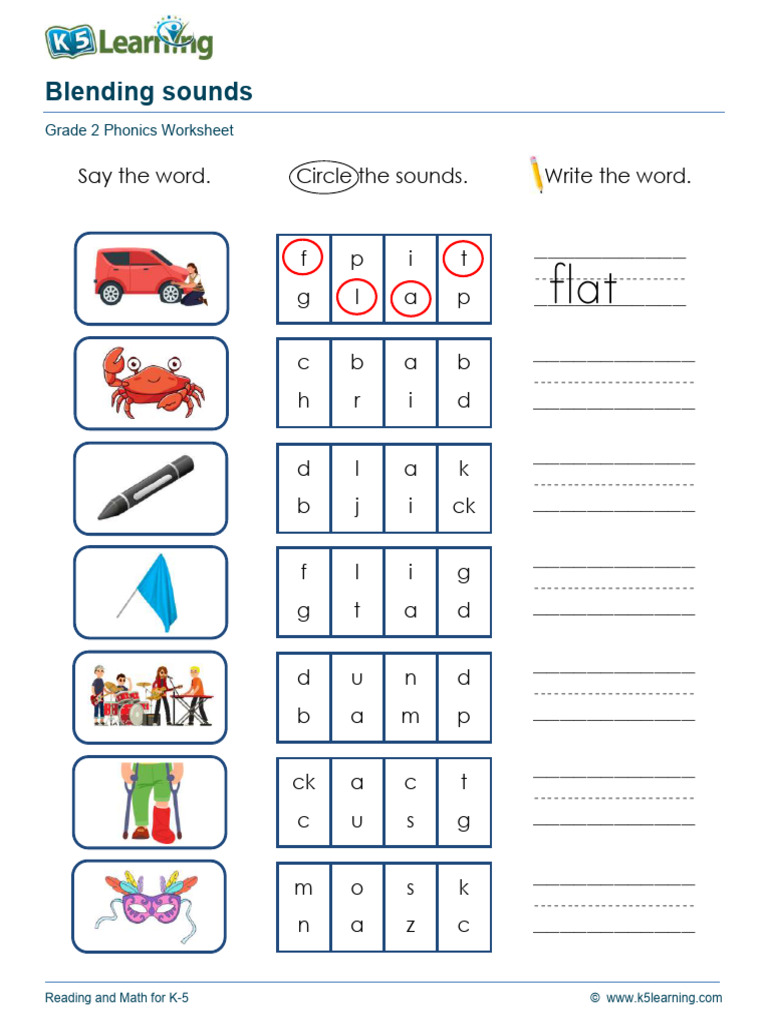 K5 Learning

Blending sounds

Grade 2 Phonics Worksheet

Say the word. Circle the sounds. Write the word.

| f | p | i | t |
|---|---|---|---|
| g | l | a | p |

flat

| c | b | a | b |
|---|---|---|---|
| h | r | i | d |

| d | l | a | k |
|---|---|---|---|
| b | j | i | ck |

| f | l | i | g |
|---|---|---|---|
| g | t | a | d |

| d | u | n | d |
|---|---|---|---|
| b | a | m | p |

| ck | a | c | t |
|---|---|---|---|
| c | u | s | g |

| m | o | s | k |
|---|---|---|---|
| n | a | z | c |

Reading and Math for K-5 © www.k5learning.com